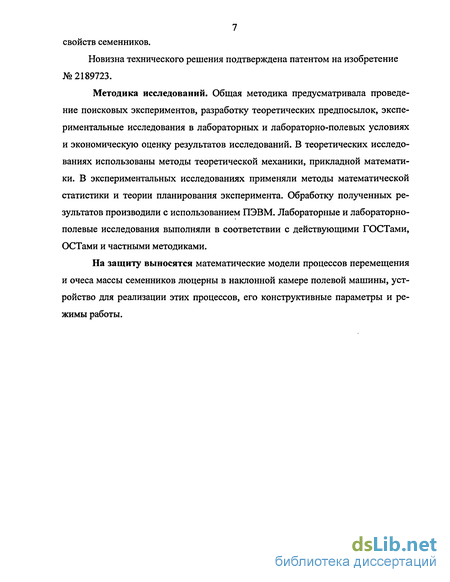 7

свойств семенников.

Новизна технического решения подтверждена патентом на изобретение № 2189723.

Методика исследований. Общая методика предусматривала проведение поисковых экспериментов, разработку теоретических предпосылок, экспериментальные исследования в лабораторных и лабораторно-полевых условиях и экономическую оценку результатов исследований. В теоретических исследованиях использованы методы теоретической механики, прикладной математики. В экспериментальных исследованиях применяли методы математической статистики и теории планирования эксперимента. Обработку полученных результатов производили с использованием ПЭВМ. Лабораторные и лабораторно-полевые исследования выполняли в соответствии с действующими ГОСТами, ОСТами и частными методиками.

На защиту выносятся математические модели процессов перемещения и очеса массы семенников люцерны в наклонной камере полевой машины, устройство для реализации этих процессов, его конструктивные параметры и режимы работы.

dsLib.net
библиотека диссертаций